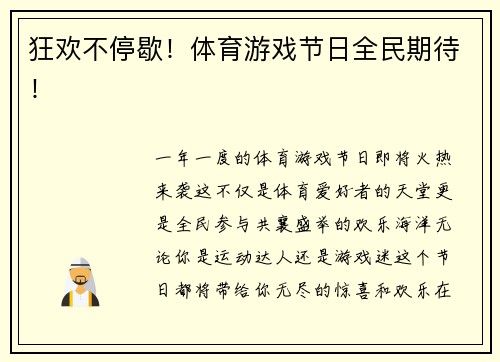 狂欢不停歇！体育游戏节日全民期待！

一年一度的体育游戏节日即将火热来袭这不仅是体育爱好者的天堂更是全民参与共襄盛举的欢乐海洋无论你是运动达人还是游戏迷这个节日都将带给你无尽的惊喜和欢乐在